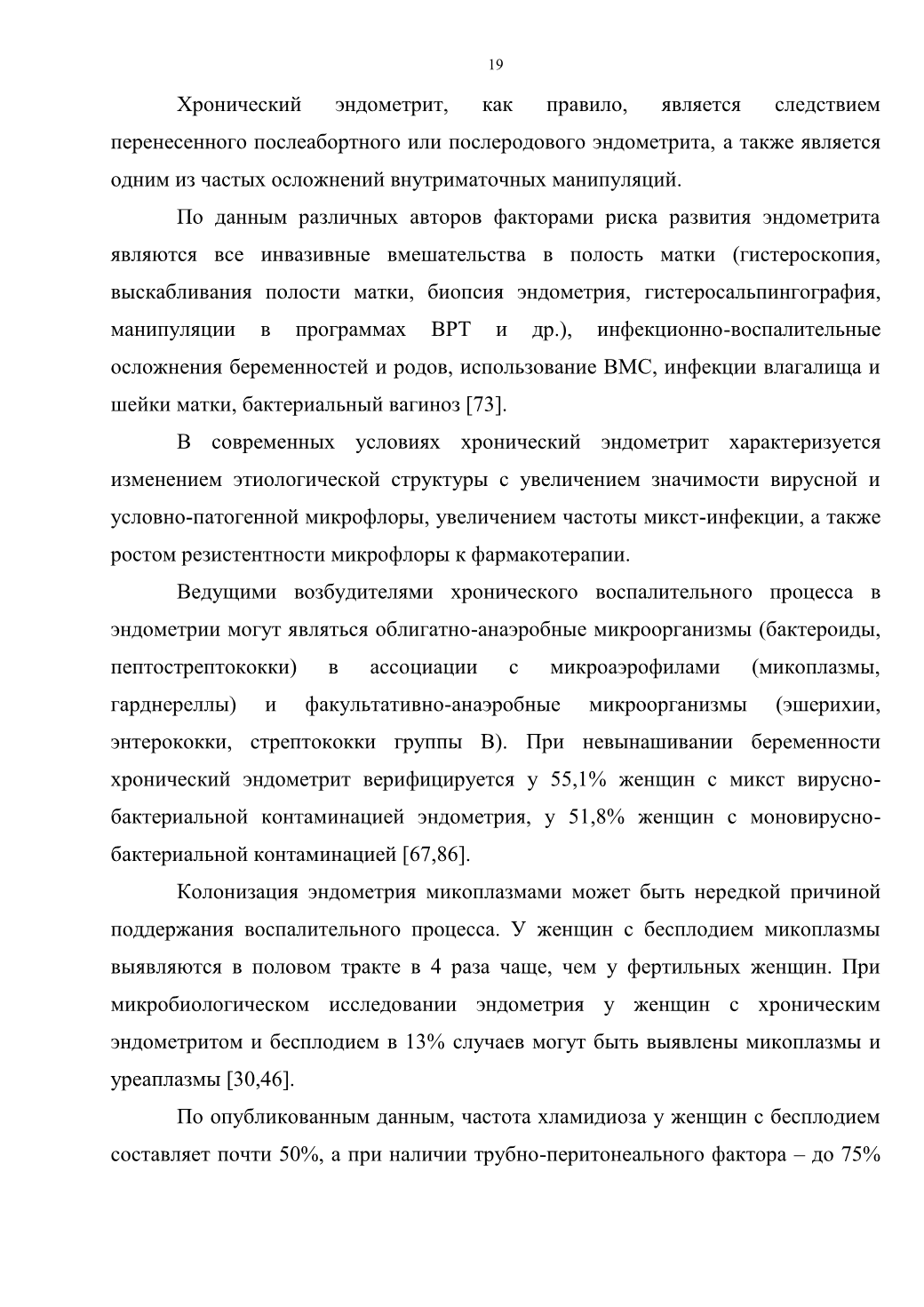 19

Хронический эндометрит, как правило, является следствием перенесенного послеабортного или послеродового эндометрита, а также является одним из частых осложнений внутриматочных манипуляций.

По данным различных авторов факторами риска развития эндометрита являются все инвазивные вмешательства в полость матки (гистероскопия, выскабливания полости матки, биопсия эндометрия, гистеросальпингография, манипуляции в программах ВРТ и др.), инфекционно-воспалительные осложнения беременностей и родов, использование ВМС, инфекции влагалища и шейки матки, бактериальный вагиноз [73].

В современных условиях хронический эндометрит характеризуется изменением этиологической структуры с увеличением значимости вирусной и условно-патогенной микрофлоры, увеличением частоты микст-инфекции, а также ростом резистентности микрофлоры к фармакотерапии.

Ведущими возбудителями хронического воспалительного процесса в эндометрии могут являться облигатно-анаэробные микроорганизмы (бактероиды, пептострептококки) в ассоциации с микроаэрофилами (микоплазмы, гарднереллы) и факультативно-анаэробные микроорганизмы (эшерихии, энтерококки, стрептококки группы В). При невынашивании беременности хронический эндометрит верифицируется у 55,1% женщин с микст вирусно-бактериальной контаминацией эндометрия, у 51,8% женщин с моновирусно-бактериальной контаминацией [67,86].

Колонизация эндометрия микоплазмами может быть нередкой причиной поддержания воспалительного процесса. У женщин с бесплодием микоплазмы выявляются в половом тракте в 4 раза чаще, чем у фертильных женщин. При микробиологическом исследовании эндометрия у женщин с хроническим эндометритом и бесплодием в 13% случаев могут быть выявлены микоплазмы и уреаплазмы [30,46].

По опубликованным данным, частота хламидиоза у женщин с бесплодием составляет почти 50%, а при наличии трубно-перитонеального фактора – до 75%